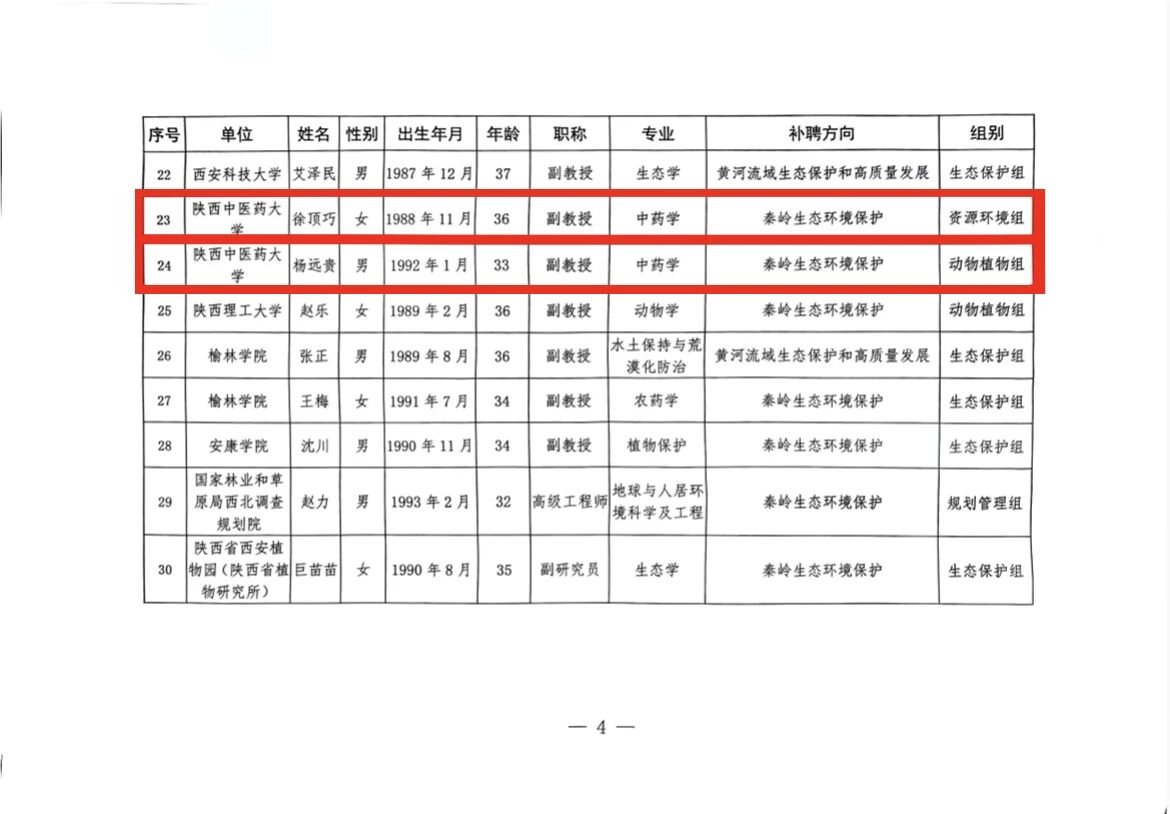 | 序号 | 单位 | 姓名 | 性别 | 出生年月 | 年龄 | 职称 | 专业 | 补聘方向 | 组别 |
|---|---|---|---|---|---|---|---|---|---|
| 22 | 西安科技大学 | 艾泽民 | 男 | 1987 年 12 月 | 37 | 副教授 | 生态学 | 黄河流域生态保护和高质量发展 | 生态保护组 |
| 23 | 陕西中医药大学 | 徐顶巧 | 女 | 1988 年 11 月 | 36 | 副教授 | 中药学 | 秦岭生态环境保护 | 资源环境组 |
| 24 | 陕西中医药大学 | 杨远贵 | 男 | 1992 年 1 月 | 33 | 副教授 | 中药学 | 秦岭生态环境保护 | 动物植物组 |
| 25 | 陕西理工大学 | 赵乐 | 女 | 1989 年 2 月 | 36 | 副教授 | 动物学 | 秦岭生态环境保护 | 动物植物组 |
| 26 | 榆林学院 | 张正 | 男 | 1989 年 8 月 | 36 | 副教授 | 水土保持与荒漠化防治 | 黄河流域生态保护和高质量发展 | 生态保护组 |
| 27 | 榆林学院 | 王梅 | 女 | 1991 年 7 月 | 34 | 副教授 | 农药学 | 秦岭生态环境保护 | 生态保护组 |
| 28 | 安康学院 | 沈川 | 男 | 1990 年 11 月 | 34 | 副教授 | 植物保护 | 秦岭生态环境保护 | 生态保护组 |
| 29 | 国家林业和草原局西北调查规划院 | 赵力 | 男 | 1993 年 2 月 | 32 | 高级工程师 | 地球与人居环境科学及工程 | 秦岭生态环境保护 | 规划管理组 |
| 30 | 陕西省西安植物园（陕西省植物研究所） | 巨苗苗 | 女 | 1990 年 8 月 | 35 | 副研究员 | 生态学 | 秦岭生态环境保护 | 生态保护组 |

— 4 —